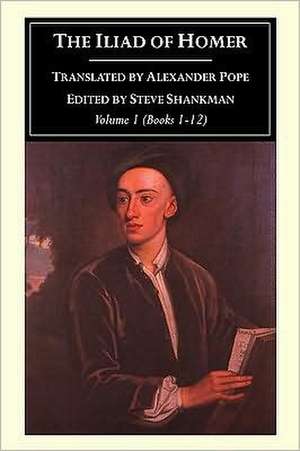 THE ILIAD OF HOMER

TRANSLATED BY ALEXANDER POPE
EDITED BY STEVE SHANKMAN
Volume 1 (Books 1-12)